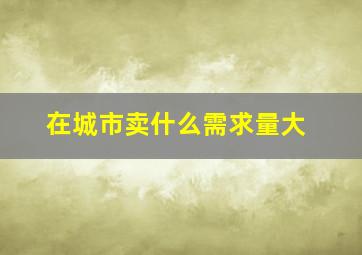 在城市卖什么需求量大